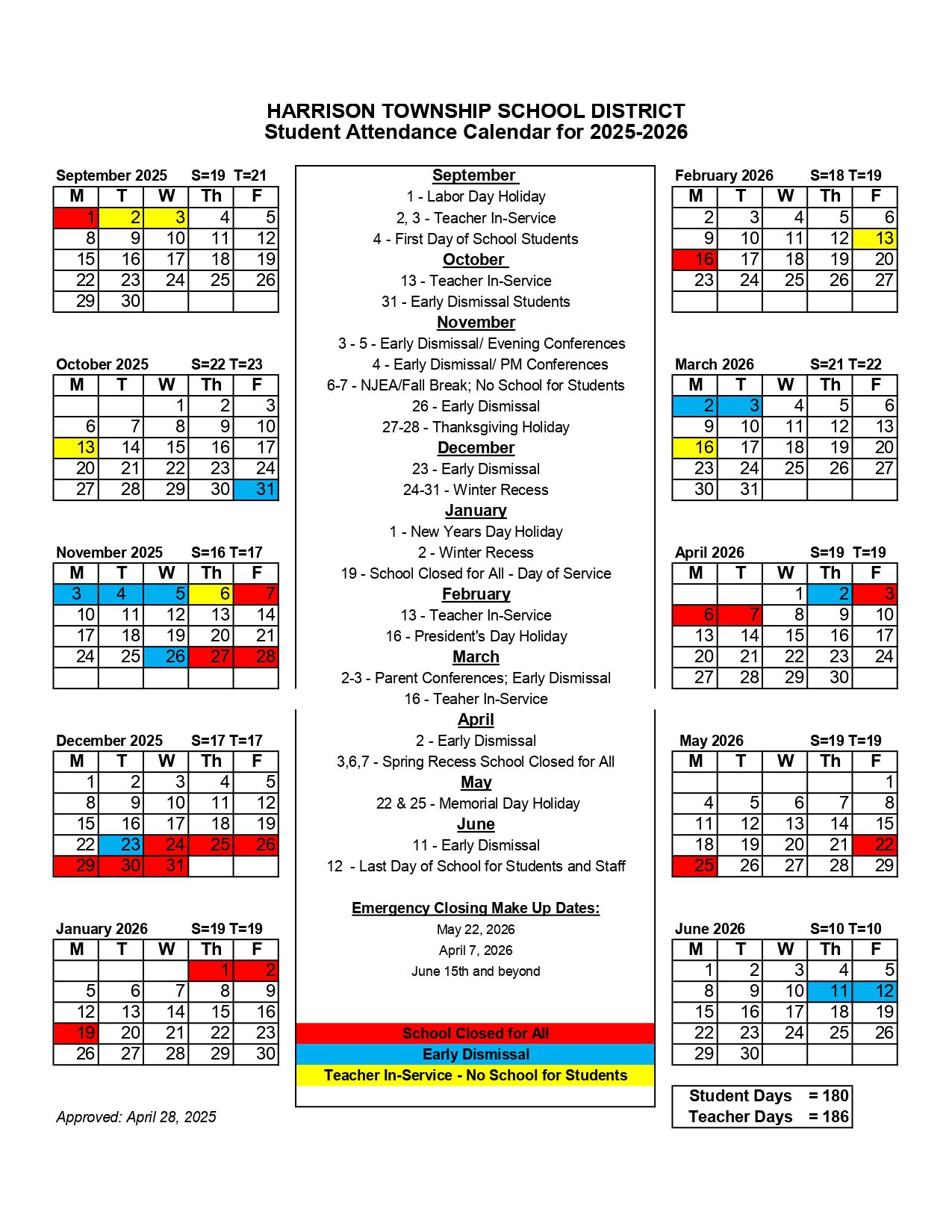 HARRISON TOWNSHIP SCHOOL DISTRICT
Student Attendance Calendar for 2025-2026

September 2025 S=19 T=21

| M | T | W | Th | F |
|---|---|---|---|---|
| 1 | 2 | 3 | 4 | 5 |
| 8 | 9 | 10 | 11 | 12 |
| 15 | 16 | 17 | 18 | 19 |
| 22 | 23 | 24 | 25 | 26 |
| 29 | 30 | | | |

October 2025 S=22 T=23

| M | T | W | Th | F |
|---|---|---|---|---|
| | | 1 | 2 | 3 |
| 6 | 7 | 8 | 9 | 10 |
| 13 | 14 | 15 | 16 | 17 |
| 20 | 21 | 22 | 23 | 24 |
| 27 | 28 | 29 | 30 | 31 |

November 2025 S=16 T=17

| M | T | W | Th | F |
|---|---|---|---|---|
| 3 | 4 | 5 | 6 | 7 |
| 10 | 11 | 12 | 13 | 14 |
| 17 | 18 | 19 | 20 | 21 |
| 24 | 25 | 26 | 27 | 28 |
| | | | | |

December 2025 S=17 T=17

| M | T | W | Th | F |
|---|---|---|---|---|
| 1 | 2 | 3 | 4 | 5 |
| 8 | 9 | 10 | 11 | 12 |
| 15 | 16 | 17 | 18 | 19 |
| 22 | 23 | 24 | 25 | 26 |
| 29 | 30 | 31 | | |

January 2026 S=19 T=19

| M | T | W | Th | F |
|---|---|---|---|---|
| | | | 1 | 2 |
| 5 | 6 | 7 | 8 | 9 |
| 12 | 13 | 14 | 15 | 16 |
| 19 | 20 | 21 | 22 | 23 |
| 26 | 27 | 28 | 29 | 30 |

Approved: April 28, 2025

September
1 - Labor Day Holiday
2, 3 - Teacher In-Service
4 - First Day of School Students
October
13 - Teacher In-Service
31 - Early Dismissal Students
November
3 - 5 - Early Dismissal/ Evening Conferences
4 - Early Dismissal/ PM Conferences
6-7 - NJEA/Fall Break; No School for Students
26 - Early Dismissal
27-28 - Thanksgiving Holiday
December
23 - Early Dismissal
24-31 - Winter Recess
January
1 - New Years Day Holiday
2 - Winter Recess
19 - School Closed for All - Day of Service
February
13 - Teacher In-Service
16 - President's Day Holiday
March
2-3 - Parent Conferences; Early Dismissal
16 - Teaher In-Service
April
2 - Early Dismissal
3,6,7 - Spring Recess School Closed for All
May
22 & 25 - Memorial Day Holiday
June
11 - Early Dismissal
12 - Last Day of School for Students and Staff

Emergency Closing Make Up Dates:
May 22, 2026
April 7, 2026
June 15th and beyond

School Closed for All
Early Dismissal
Teacher In-Service - No School for Students

February 2026 S=18 T=19

| M | T | W | Th | F |
|---|---|---|---|---|
| 2 | 3 | 4 | 5 | 6 |
| 9 | 10 | 11 | 12 | 13 |
| 16 | 17 | 18 | 19 | 20 |
| 23 | 24 | 25 | 26 | 27 |
| | | | | |

March 2026 S=21 T=22

| M | T | W | Th | F |
|---|---|---|---|---|
| 2 | 3 | 4 | 5 | 6 |
| 9 | 10 | 11 | 12 | 13 |
| 16 | 17 | 18 | 19 | 20 |
| 23 | 24 | 25 | 26 | 27 |
| 30 | 31 | | | |

April 2026 S=19 T=19

| M | T | W | Th | F |
|---|---|---|---|---|
| | | 1 | 2 | 3 |
| 6 | 7 | 8 | 9 | 10 |
| 13 | 14 | 15 | 16 | 17 |
| 20 | 21 | 22 | 23 | 24 |
| 27 | 28 | 29 | 30 | |

May 2026 S=19 T=19

| M | T | W | Th | F |
|---|---|---|---|---|
| | | | | 1 |
| 4 | 5 | 6 | 7 | 8 |
| 11 | 12 | 13 | 14 | 15 |
| 18 | 19 | 20 | 21 | 22 |
| 25 | 26 | 27 | 28 | 29 |

June 2026 S=10 T=10

| M | T | W | Th | F |
|---|---|---|---|---|
| 1 | 2 | 3 | 4 | 5 |
| 8 | 9 | 10 | 11 | 12 |
| 15 | 16 | 17 | 18 | 19 |
| 22 | 23 | 24 | 25 | 26 |
| 29 | 30 | | | |

Student Days = 180
Teacher Days = 186